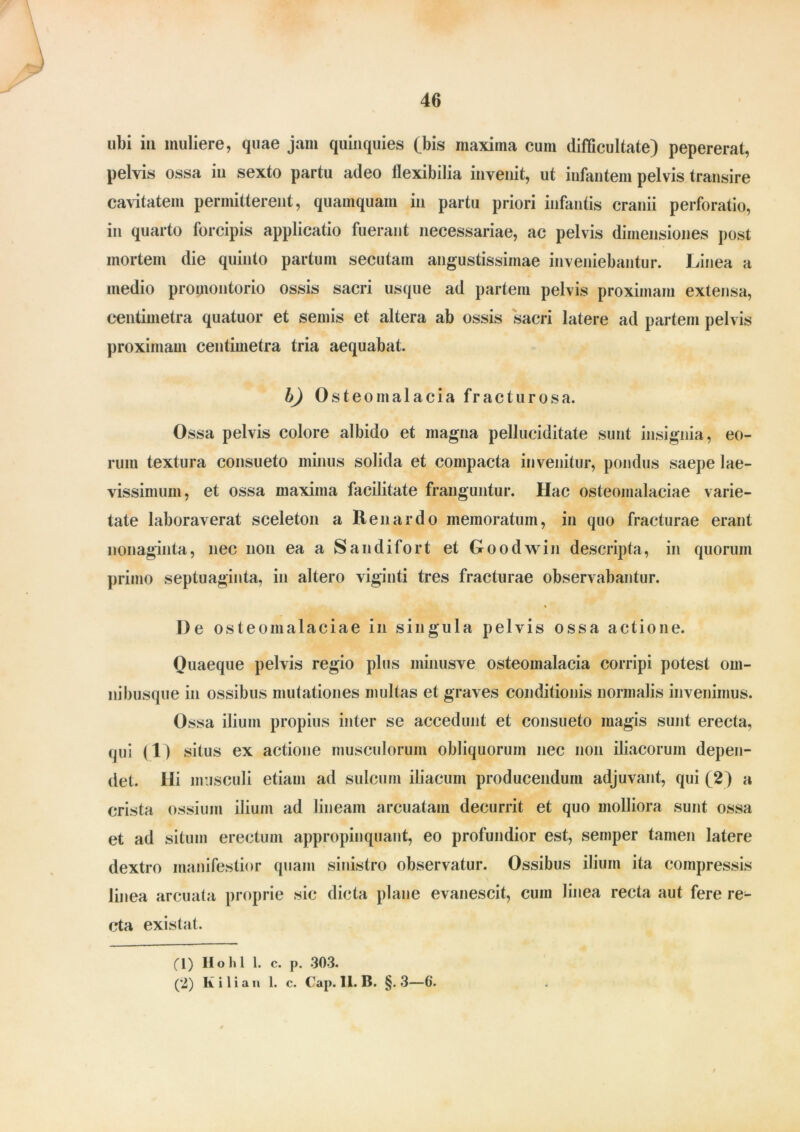 46

ubi in muliere, quae jam quinquies (bis maxima cum difficultate) pepererat, pelvis ossa in sexto partu adeo flexibilia invenit, ut infantem pelvis transire cavitatem permitterent, quamquam in partu priori infantis cranii perforatio, in quarto forcipis applicatio fuerant necessariae, ac pelvis dimensiones post mortem die quinto partum secutam angustissimae inveniebantur. Linea a medio promontorio ossis sacri usque ad partem pelvis proximam extensa, centimetra quatuor et semis et altera ab ossis sacri latere ad partem pelvis proximam centimetra tria aequabat.

b) Osteomalacia fracturosa.

Ossa pelvis colore albido et magna pelluciditate sunt insignia, eorum textura consueto minus solida et compacta invenitur, pondus saepe laevissimum, et ossa maxima facilitate franguntur. Hac osteomalaciae varietate laboraverat sceleton a Renardo memoratum, in quo fracturae erant nonaginta, nec non ea a Sandifort et Goodwin descripta, in quorum primo septuaginta, in altero viginti tres fracturae observabantur.

De osteomalaciae in singula pelvis ossa actione.

Quaeque pelvis regio plus minusve osteomalacia corripi potest omnibusque in ossibus mutationes multas et graves conditionis normalis invenimus. Ossa ilium propius inter se accedunt et consueto magis sunt erecta, qui (1) situs ex actione musculorum obliquorum nec non iliacorum dependet. Hi musculi etiam ad sulcum iliacum producendum adjuvant, qui (2) a crista ossium ilium ad lineam arcuatam decurrit et quo molliora sunt ossa et ad situm erectum appropinquant, eo profundior est, semper tamen latere dextro manifestior quam sinistro observatur. Ossibus ilium ita compressis linea arcuata proprie sic dicta plane evanescit, cum linea recta aut fere recta existat.

(1) Hohl l. c. p. 303.
(2) Kilian l. c. Cap. II. B. §. 3—6.